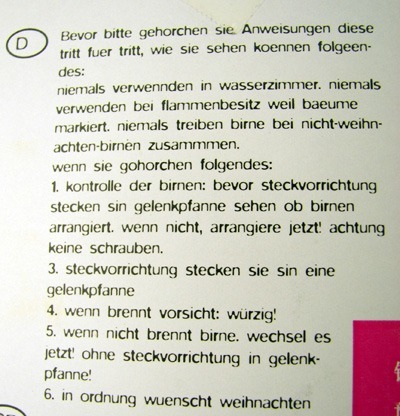 D

Bevor bitte gehorchen sie Anweisungen diese tritt fuer tritt, wie sie sehen koennen folgeendes:

niemals verwennden in wasserzimmer. niemals verwenden bei flammenbesitz weil baeume markiert. niemals treiben birne bei nicht-weihnachten-birnen zusammmen.

wenn sie gohorchen folgendes:

1. kontrolle der birnen: bevor steckvorrichtung stecken sin gelenkpfanne sehen ob birnen arrangiert. wenn nicht, arrangiere jetzt! achtung keine schrauben.

3. steckvorrichtung stecken sie sin eine gelenkpfanne

4. wenn brennt vorsicht: würzig!

5. wenn nicht brennt birne. wechsel es jetzt! ohne steckvorrichtung in gelenkpfanne!

6. in ordnung wuenscht weihnachten